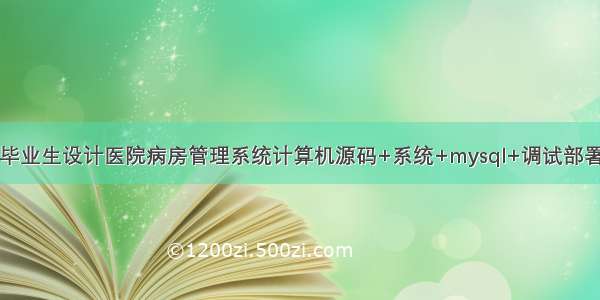 毕业生设计医院病房管理系统计算机源码+系统+mysql+调试部署

©1200zi.500zi.com